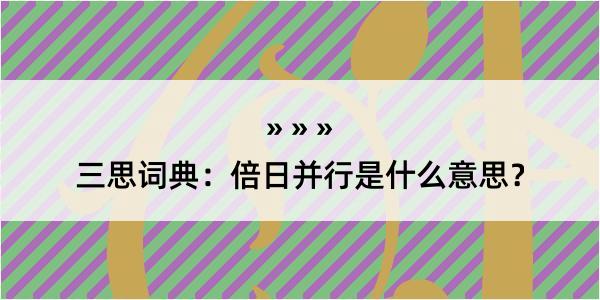 » » »

三思词典：倍日并行是什么意思？